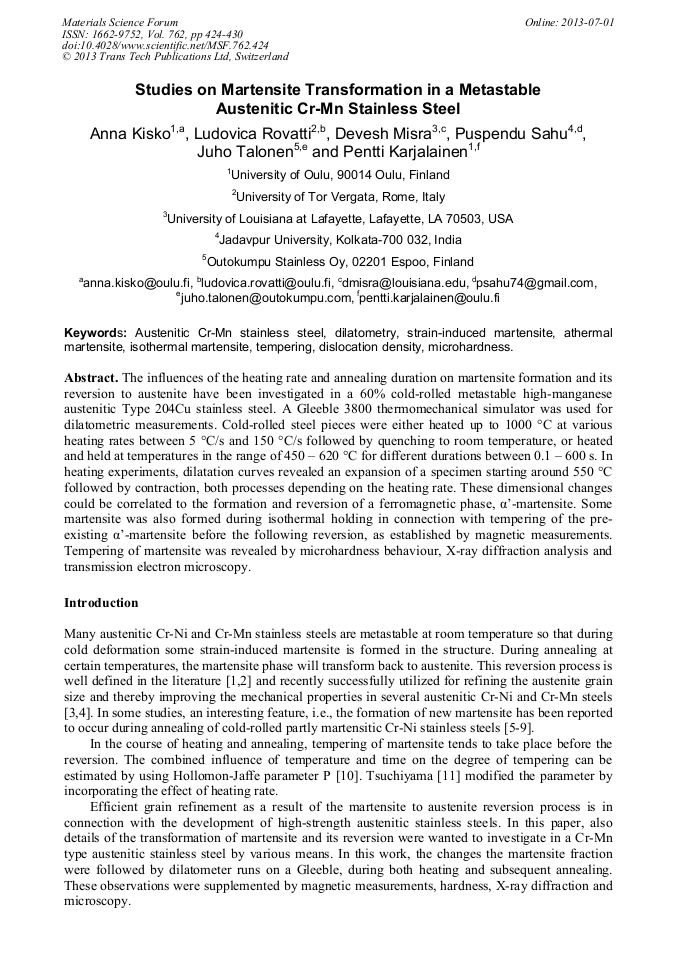 Materials Science Forum
ISSN: 1662-9752, Vol. 762, pp 424-430
doi:10.4028/www.scientific.net/MSF.762.424
© 2013 Trans Tech Publications Ltd, Switzerland

Online: 2013-07-01

Studies on Martensite Transformation in a Metastable Austenitic Cr-Mn Stainless Steel

Anna Kisko$^{1,a}$, Ludovica Rovatti$^{2,b}$, Devesh Misra$^{3,c}$, Puspendu Sahu$^{4,d}$, Juho Talonen$^{5,e}$ and Pentti Karjalainen$^{1,f}$

$^1$University of Oulu, 90014 Oulu, Finland

$^2$University of Tor Vergata, Rome, Italy

$^3$University of Louisiana at Lafayette, Lafayette, LA 70503, USA

$^4$Jadavpur University, Kolkata-700 032, India

$^5$Outokumpu Stainless Oy, 02201 Espoo, Finland

$^a$anna.kisko@oulu.fi, $^b$ludovica.rovatti@oulu.fi, $^c$dmisra@louisiana.edu, $^d$psahu74@gmail.com, $^e$juho.talonen@outokumpu.com, $^f$pentti.karjalainen@oulu.fi

Keywords: Austenitic Cr-Mn stainless steel, dilatometry, strain-induced martensite, athermal martensite, isothermal martensite, tempering, dislocation density, microhardness.

Abstract. The influences of the heating rate and annealing duration on martensite formation and its reversion to austenite have been investigated in a 60% cold-rolled metastable high-manganese austenitic Type 204Cu stainless steel. A Gleeble 3800 thermomechanical simulator was used for dilatometric measurements. Cold-rolled steel pieces were either heated up to 1000 °C at various heating rates between 5 °C/s and 150 °C/s followed by quenching to room temperature, or heated and held at temperatures in the range of 450 – 620 °C for different durations between 0.1 – 600 s. In heating experiments, dilatation curves revealed an expansion of a specimen starting around 550 °C followed by contraction, both processes depending on the heating rate. These dimensional changes could be correlated to the formation and reversion of a ferromagnetic phase, α'-martensite. Some martensite was also formed during isothermal holding in connection with tempering of the pre-existing α'-martensite before the following reversion, as established by magnetic measurements. Tempering of martensite was revealed by microhardness behaviour, X-ray diffraction analysis and transmission electron microscopy.

Introduction

Many austenitic Cr-Ni and Cr-Mn stainless steels are metastable at room temperature so that during cold deformation some strain-induced martensite is formed in the structure. During annealing at certain temperatures, the martensite phase will transform back to austenite. This reversion process is well defined in the literature [1,2] and recently successfully utilized for refining the austenite grain size and thereby improving the mechanical properties in several austenitic Cr-Ni and Cr-Mn steels [3,4]. In some studies, an interesting feature, i.e., the formation of new martensite has been reported to occur during annealing of cold-rolled partly martensitic Cr-Ni stainless steels [5-9].

In the course of heating and annealing, tempering of martensite tends to take place before the reversion. The combined influence of temperature and time on the degree of tempering can be estimated by using Hollomon-Jaffe parameter P [10]. Tsuchiyama [11] modified the parameter by incorporating the effect of heating rate.

Efficient grain refinement as a result of the martensite to austenite reversion process is in connection with the development of high-strength austenitic stainless steels. In this paper, also details of the transformation of martensite and its reversion were wanted to investigate in a Cr-Mn type austenitic stainless steel by various means. In this work, the changes the martensite fraction were followed by dilatometer runs on a Gleeble, during both heating and subsequent annealing. These observations were supplemented by magnetic measurements, hardness, X-ray diffraction and microscopy.